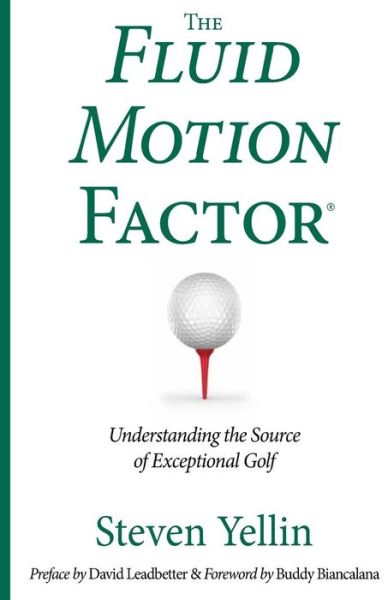 THE
FLUID
MOTION
FACTOR®

Understanding the Source of Exceptional Golf

Steven Yellin

Preface by David Leadbetter & Foreword by Buddy Biancalana